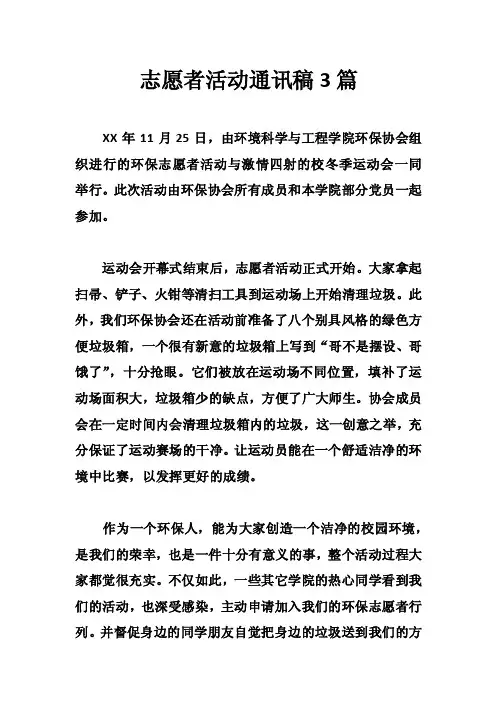 志愿者活动通讯稿 3 篇

XX 年 11 月 25 日，由环境科学与工程学院环保协会组织进行的环保志愿者活动与激情四射的校冬季运动会一同举行。此次活动由环保协会所有成员和本学院部分党员一起参加。

运动会开幕式结束后，志愿者活动正式开始。大家拿起扫帚、铲子、火钳等清扫工具到运动场上开始清理垃圾。此外，我们环保协会还在活动前准备了八个别具风格的绿色方便垃圾箱，一个很有新意的垃圾箱上写到“哥不是摆设、哥饿了”，十分抢眼。它们被放在运动场不同位置，填补了运动场面积大，垃圾箱少的缺点，方便了广大师生。协会成员会在一定时间内会清理垃圾箱内的垃圾，这一创意之举，充分保证了运动赛场的干净。让运动员能在一个舒适洁净的环境中比赛，以发挥更好的成绩。

作为一个环保人，能为大家创造一个洁净的校园环境，是我们的荣幸，也是一件十分有意义的事，整个活动过程大家都觉很充实。不仅如此，一些其它学院的热心同学看到我们的活动，也深受感染，主动申请加入我们的环保志愿者行列。并督促身边的同学朋友自觉把身边的垃圾送到我们的方